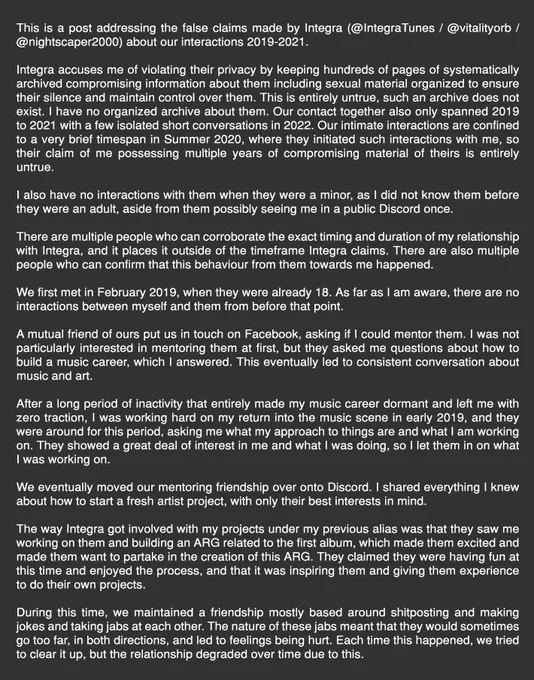 This is a post addressing the false claims made by Integra (@IntegraTunes / @vitalityorb / @nightscaper2000) about our interactions 2019-2021.

Integra accuses me of violating their privacy by keeping hundreds of pages of systematically archived compromising information about them including sexual material organized to ensure their silence and maintain control over them. This is entirely untrue, such an archive does not exist. I have no organized archive about them. Our contact together also only spanned 2019 to 2021 with a few isolated short conversations in 2022. Our intimate interactions are confined to a very brief timespan in Summer 2020, where they initiated such interactions with me, so their claim of me possessing multiple years of compromising material of theirs is entirely untrue.

I also have no interactions with them when they were a minor, as I did not know them before they were an adult, aside from them possibly seeing me in a public Discord once.

There are multiple people who can corroborate the exact timing and duration of my relationship with Integra, and it places it outside of the timeframe Integra claims. There are also multiple people who can confirm that this behaviour from them towards me happened.

We first met in February 2019, when they were already 18. As far as I am aware, there are no interactions between myself and them from before that point.

A mutual friend of ours put us in touch on Facebook, asking if I could mentor them. I was not particularly interested in mentoring them at first, but they asked me questions about how to build a music career, which I answered. This eventually led to consistent conversation about music and art.

After a long period of inactivity that entirely made my music career dormant and left me with zero traction, I was working hard on my return into the music scene in early 2019, and they were around for this period, asking me what my approach to things are and what I am working on. They showed a great deal of interest in me and what I was doing, so I let them in on what I was working on.

We eventually moved our mentoring friendship over onto Discord. I shared everything I knew about how to start a fresh artist project, with only their best interests in mind.

The way Integra got involved with my projects under my previous alias was that they saw me working on them and building an ARG related to the first album, which made them excited and made them want to partake in the creation of this ARG. They claimed they were having fun at this time and enjoyed the process, and that it was inspiring them and giving them experience to do their own projects.

During this time, we maintained a friendship mostly based around shitposting and making jokes and taking jabs at each other. The nature of these jabs meant that they would sometimes go too far, in both directions, and led to feelings being hurt. Each time this happened, we tried to clear it up, but the relationship degraded over time due to this.